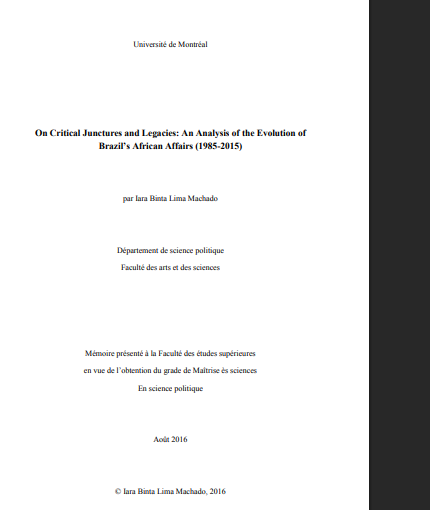 Université de Montréal

On Critical Junctures and Legacies: An Analysis of the Evolution of Brazil's African Affairs (1985-2015)

par Iara Binta Lima Machado

Département de science politique

Faculté des arts et des sciences

Mémoire présenté à la Faculté des études supérieures

en vue de l'obtention du grade de Maîtrise ès sciences

En science politique

Août 2016

© Iara Binta Lima Machado, 2016